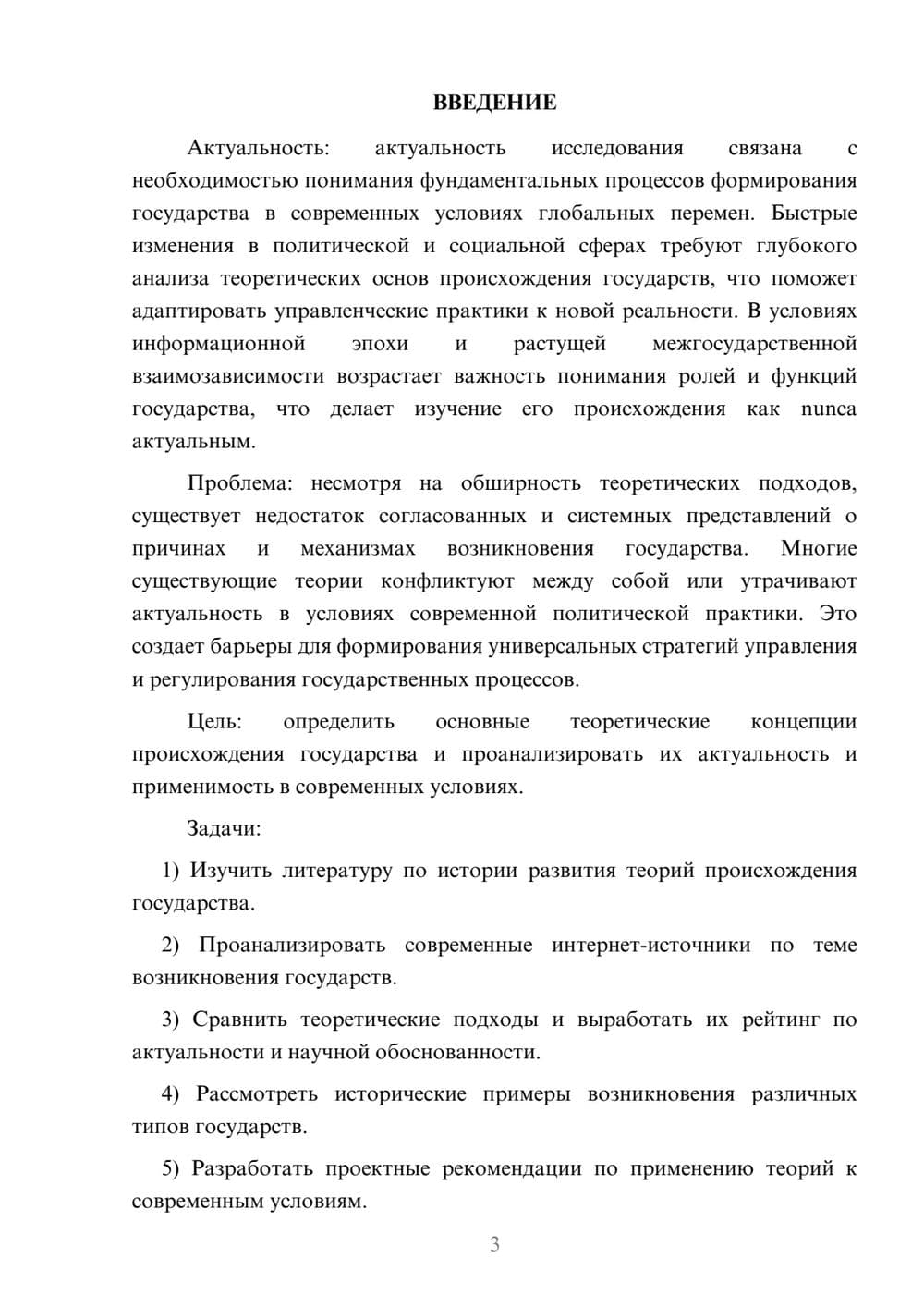 ВВЕДЕНИЕ

Актуальность: актуальность исследования связана с необходимостью понимания фундаментальных процессов формирования государства в современных условиях глобальных перемен. Быстрые изменения в политической и социальной сферах требуют глубокого анализа теоретических основ происхождения государств, что поможет адаптировать управленческие практики к новой реальности. В условиях информационной эпохи и растущей межгосударственной взаимозависимости возрастает важность понимания ролей и функций государства, что делает изучение его происхождения как nunca актуальным.

Проблема: несмотря на обширность теоретических подходов, существует недостаток согласованных и системных представлений о причинах и механизмах возникновения государства. Многие существующие теории конфликтуют между собой или утрачивают актуальность в условиях современной политической практики. Это создает барьеры для формирования универсальных стратегий управления и регулирования государственных процессов.

Цель: определить основные теоретические концепции происхождения государства и проанализировать их актуальность и применимость в современных условиях.

Задачи:

1) Изучить литературу по истории развития теорий происхождения государства.

2) Проанализировать современные интернет-источники по теме возникновения государств.

3) Сравнить теоретические подходы и выработать их рейтинг по актуальности и научной обоснованности.

4) Рассмотреть исторические примеры возникновения различных типов государств.

5) Разработать проектные рекомендации по применению теорий к современным условиям.

3